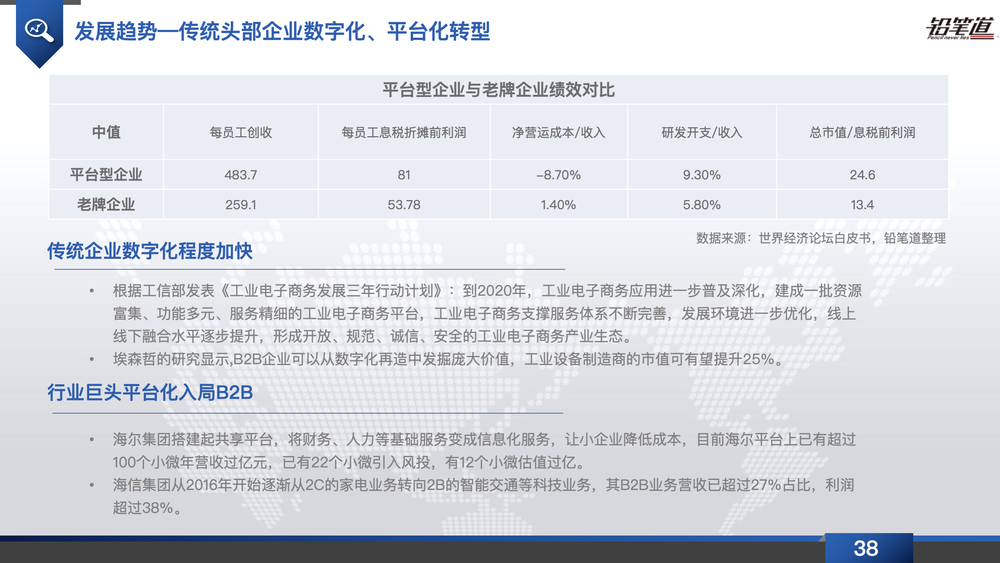 发展趋势—传统头部企业数字化、平台化转型

铅笔道

平台型企业与老牌企业绩效对比

| 中值 | 每员工创收 | 每员工息税折摊前利润 | 净营运成本/收入 | 研发开支/收入 | 总市值/息税前利润 |
|---|---|---|---|---|---|
| 平台型企业 | 483.7 | 81 | –8.70% | 9.30% | 24.6 |
| 老牌企业 | 259.1 | 53.78 | 1.40% | 5.80% | 13.4 |

数据来源：世界经济论坛白皮书，铅笔道整理

传统企业数字化程度加快

• 根据工信部发表《工业电子商务发展三年行动计划》：到2020年，工业电子商务应用进一步普及深化，建成一批资源富集、功能多元、服务精细的工业电子商务平台，工业电子商务支撑服务体系不断完善，发展环境进一步优化，线上线下融合水平逐步提升，形成开放、规范、诚信、安全的工业电子商务产业生态。
• 埃森哲的研究显示,B2B企业可以从数字化再造中发掘庞大价值，工业设备制造商的市值可有望提升25%。

行业巨头平台化入局B2B

• 海尔集团搭建起共享平台，将财务、人力等基础服务变成信息化服务，让小企业降低成本，目前海尔平台上已有超过100个小微年营收过亿元，已有22个小微引入风投，有12个小微估值过亿。
• 海信集团从2016年开始逐渐从2C的家电业务转向2B的智能交通等科技业务，其B2B业务营收已超过27%占比，利润超过38%。

38